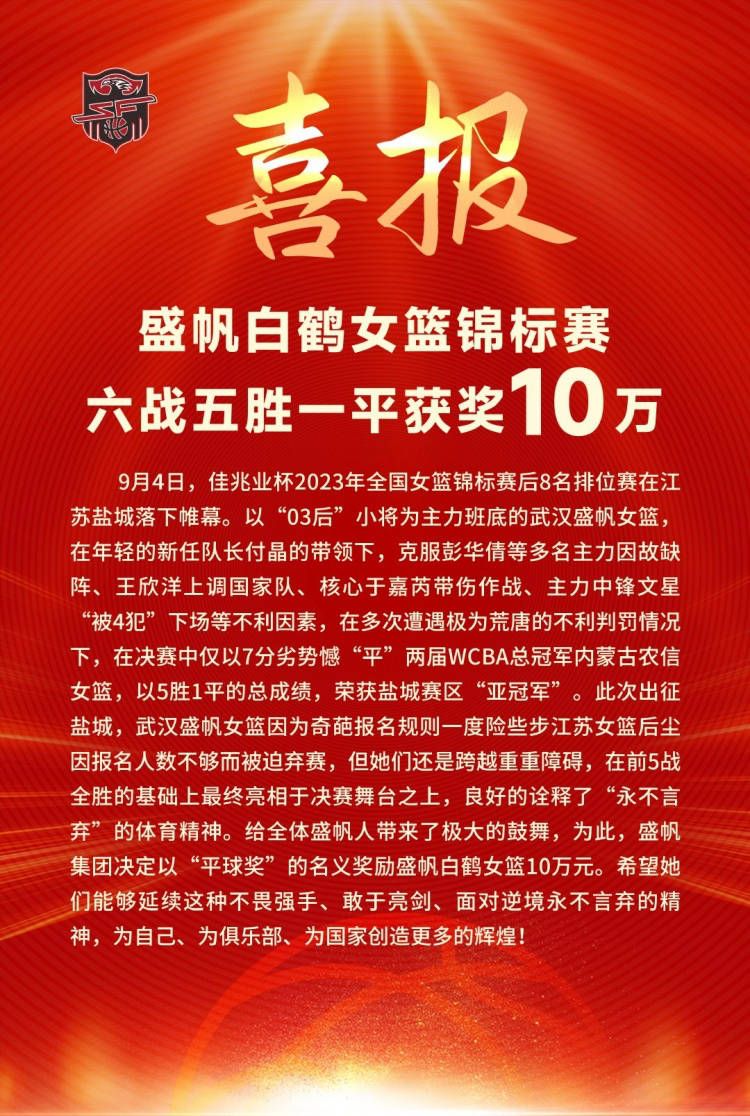 喜报

盛帆白鹤女篮锦标赛
六战五胜一平获奖10万

9月4日，佳兆业杯2023年全国女篮锦标赛后8名排位赛在江苏盐城落下帷幕。以“03后”小将为主力班底的武汉盛帆女篮，在年轻的新任队长付晶的带领下，克服彭华倩等多名主力因故缺阵、王欣洋上调国家队、核心于嘉芮带伤作战、主力中锋文星“被4犯”下场等不利因素，在多次遭遇极为荒唐的不利判罚情况下，在决赛中仅以7分劣势憾“平”两届WCBA总冠军内蒙古农信女篮，以5胜1平的总成绩，荣获盐城赛区“亚冠军”。此次出征盐城，武汉盛帆女篮因为奇葩报名规则一度险些步江苏女篮后尘因报名人数不够而被迫弃赛，但她们还是跨越重重障碍，在前5战全胜的基础上最终亮相于决赛舞台之上，良好的诠释了“永不言弃”的体育精神。给全体盛帆人带来了极大的鼓舞，为此，盛帆集团决定以“平球奖”的名义奖励盛帆白鹤女篮10万元。希望她们能够延续这种不畏强手、敢于亮剑、面对逆境永不言弃的精神，为自己、为俱乐部、为国家创造更多的辉煌！